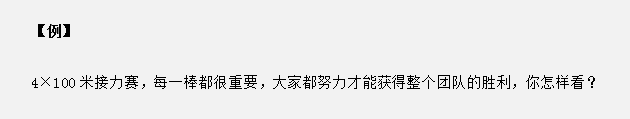 【例】

4×100 米接力赛，每一棒都很重要，大家都努力才能获得整个团队的胜利，你怎样看？